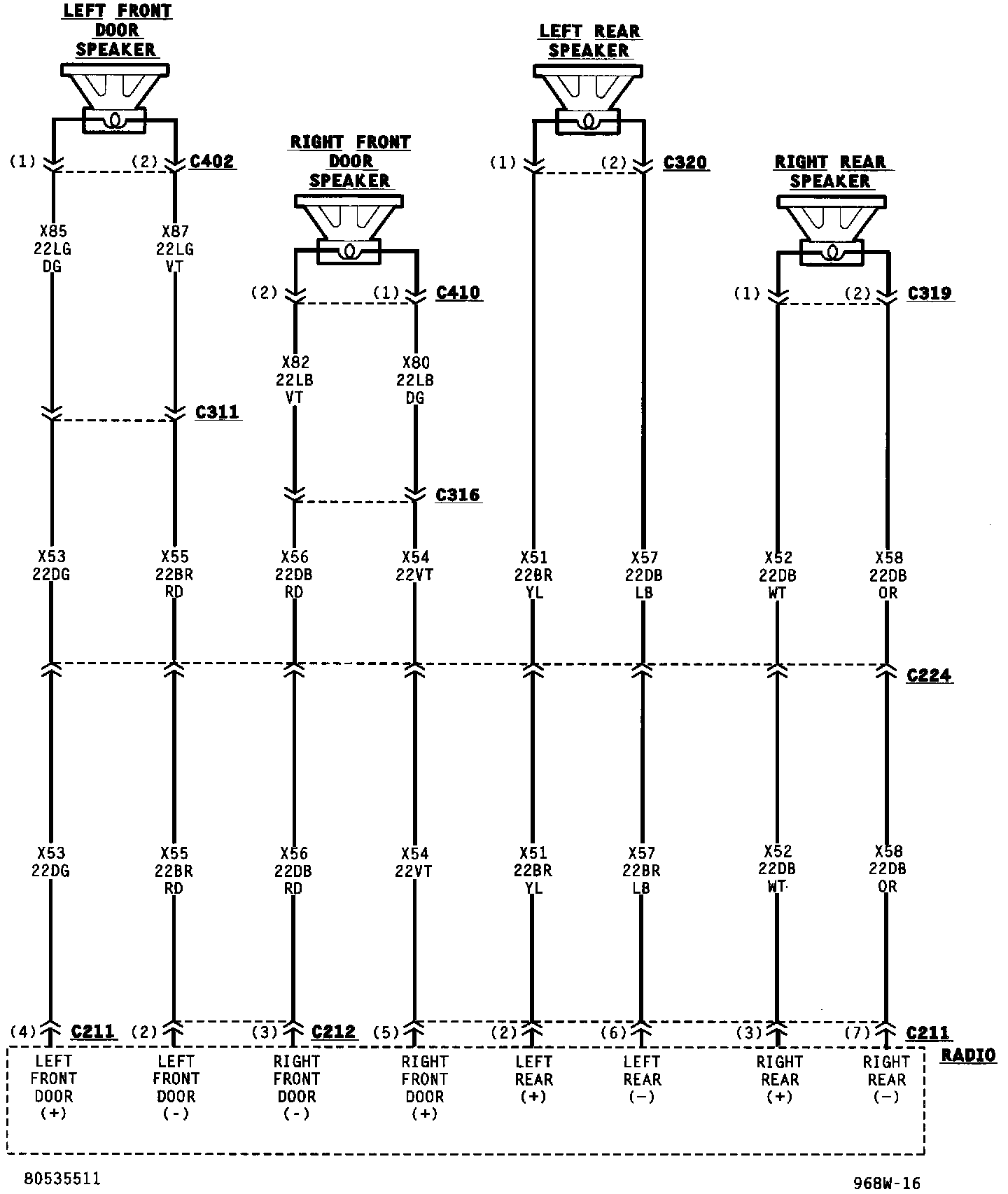 LEFT FRONT DOOR SPEAKER

(1) (2) C402

X85 22LG DG

X87 22LG VT

C311

RIGHT FRONT DOOR SPEAKER

(2) (1) C410

X82 22LB VT

X80 22LB DG

C316

LEFT REAR SPEAKER

(1) (2) C320

RIGHT REAR SPEAKER

(1) (2) C319

X53 22DG

X55 22BR RD

X56 22DB RD

X54 22VT

X51 22BR YL

X57 22DB LB

X52 22DB WT

X58 22DB OR

C224

X53 22DG

X55 22BR RD

X56 22DB RD

X54 22VT

X51 22BR YL

X57 22BR LB

X52 22DB WT

X58 22DB OR

(4) C211 (2) (3) C212 (5) (2) (6) (3) (7) C211

RADIO

LEFT FRONT DOOR (+)

LEFT FRONT DOOR (-)

RIGHT FRONT DOOR (-)

RIGHT FRONT DOOR (+)

LEFT REAR (+)

LEFT REAR (-)

RIGHT REAR (+)

RIGHT REAR (-)

80535511

968W-16